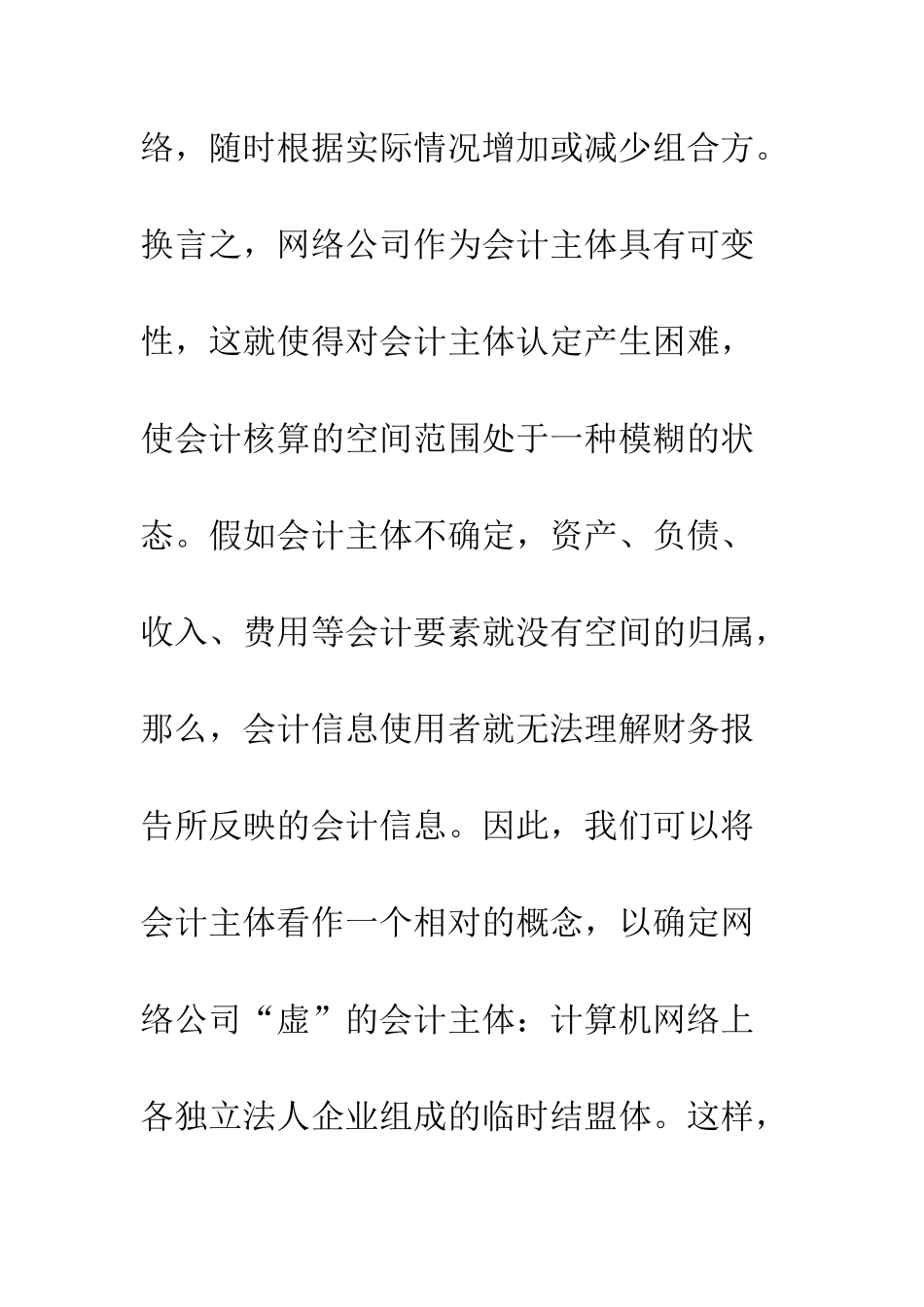 络，随时根据实际情况增加或减少组合方。换言之，网络公司作为会计主体具有可变性，这就使得对会计主体认定产生困难，使会计核算的空间范围处于一种模糊的状态。假如会计主体不确定，资产、负债、收入、费用等会计要素就没有空间的归属，那么，会计信息使用者就无法理解财务报告所反映的会计信息。因此，我们可以将会计主体看作一个相对的概念，以确定网络公司“虚”的会计主体：计算机网络上各独立法人企业组成的临时结盟体。这样，